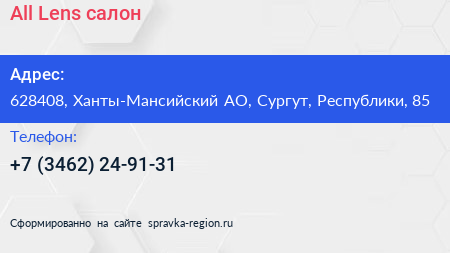 All Lens салон

Адрес:

628408, Ханты-Мансийский АО, Сургут, Республики, 85

Телефон:

+7 (3462) 24-91-31

Сформированно на сайте spravka-region.ru